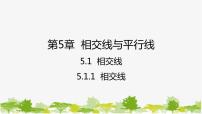 第5章 相交线与平行线

5.1 相交线

5.1.1 相交线